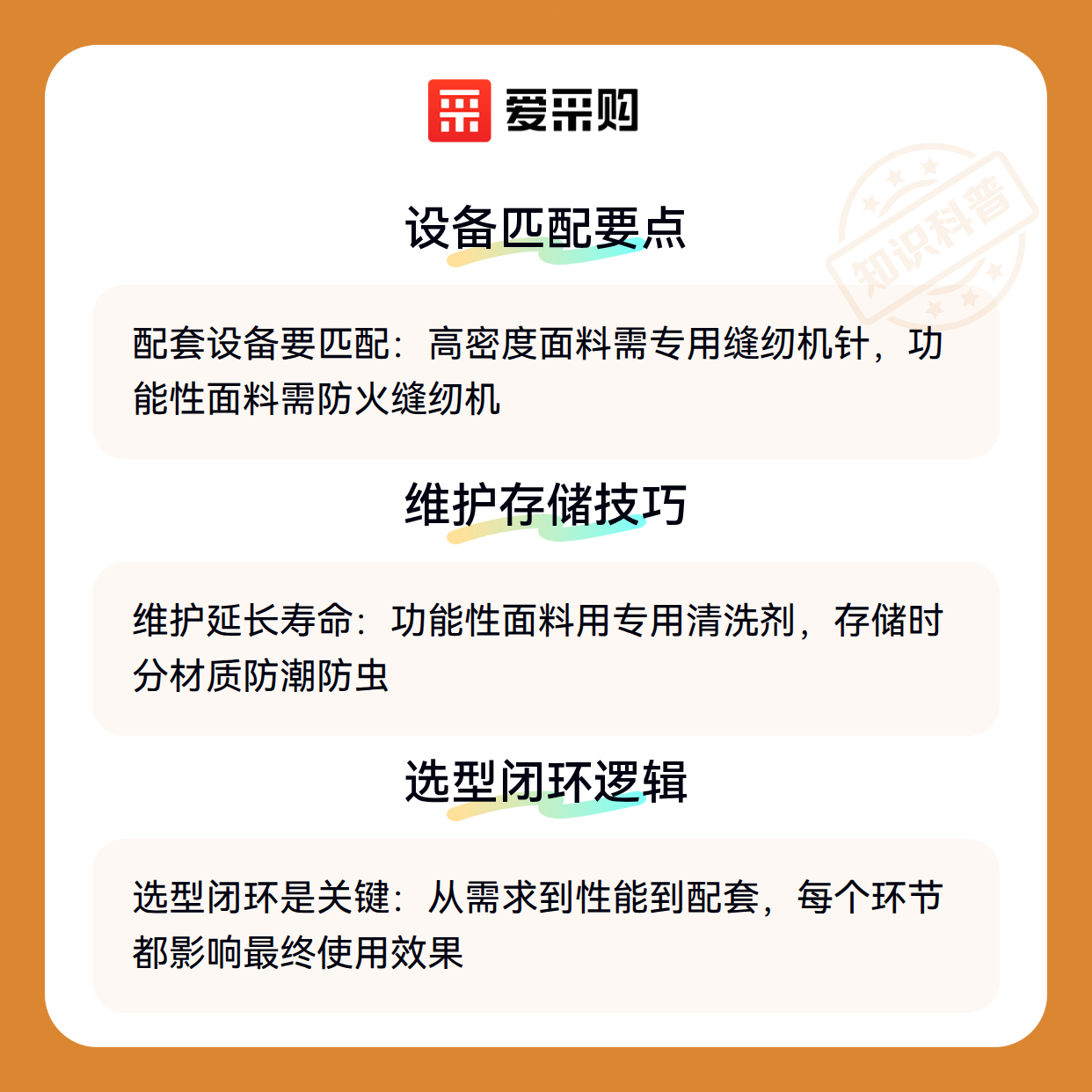 爱采购

设备匹配要点

配套设备要匹配：高密度面料需专用缝纫机针，功能性面料需防火缝纫机

维护存储技巧

维护延长寿命：功能性面料用专用清洗剂，存储时分材质防潮防虫

选型闭环逻辑

选型闭环是关键：从需求到性能到配套，每个环节都影响最终使用效果

知识科普